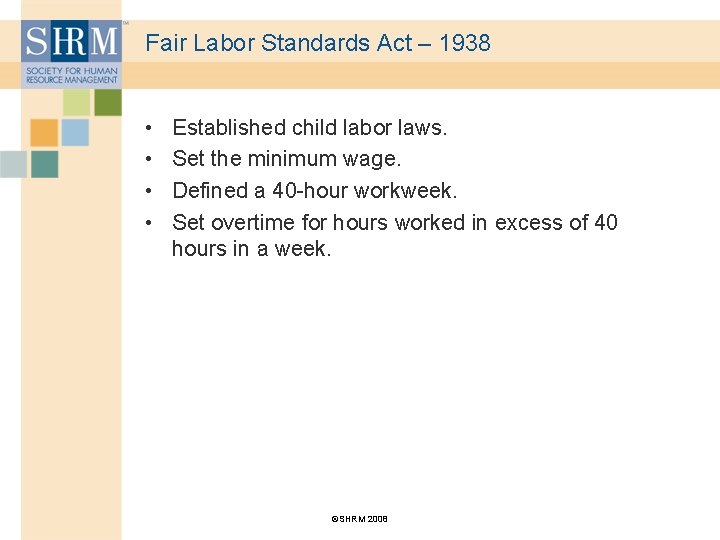 SHRM™
SOCIETY FOR HUMAN RESOURCE MANAGEMENT

Fair Labor Standards Act – 1938

• Established child labor laws.
• Set the minimum wage.
• Defined a 40-hour workweek.
• Set overtime for hours worked in excess of 40 hours in a week.

©SHRM 2008